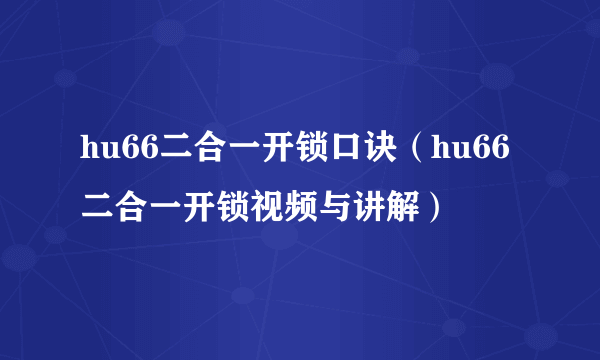 hu66二合一开锁口诀（hu66二合一开锁视频与讲解）